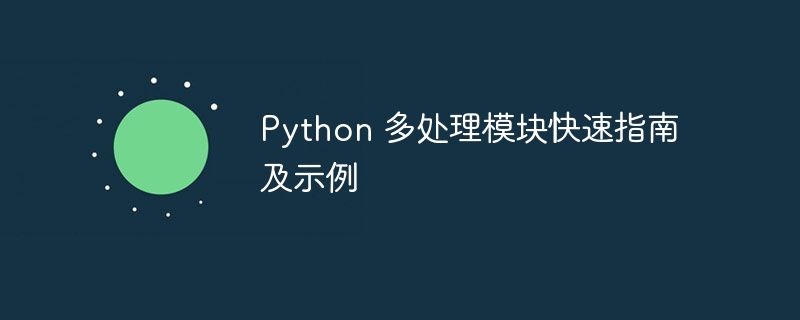 Python 多处理模块快速指南及示例